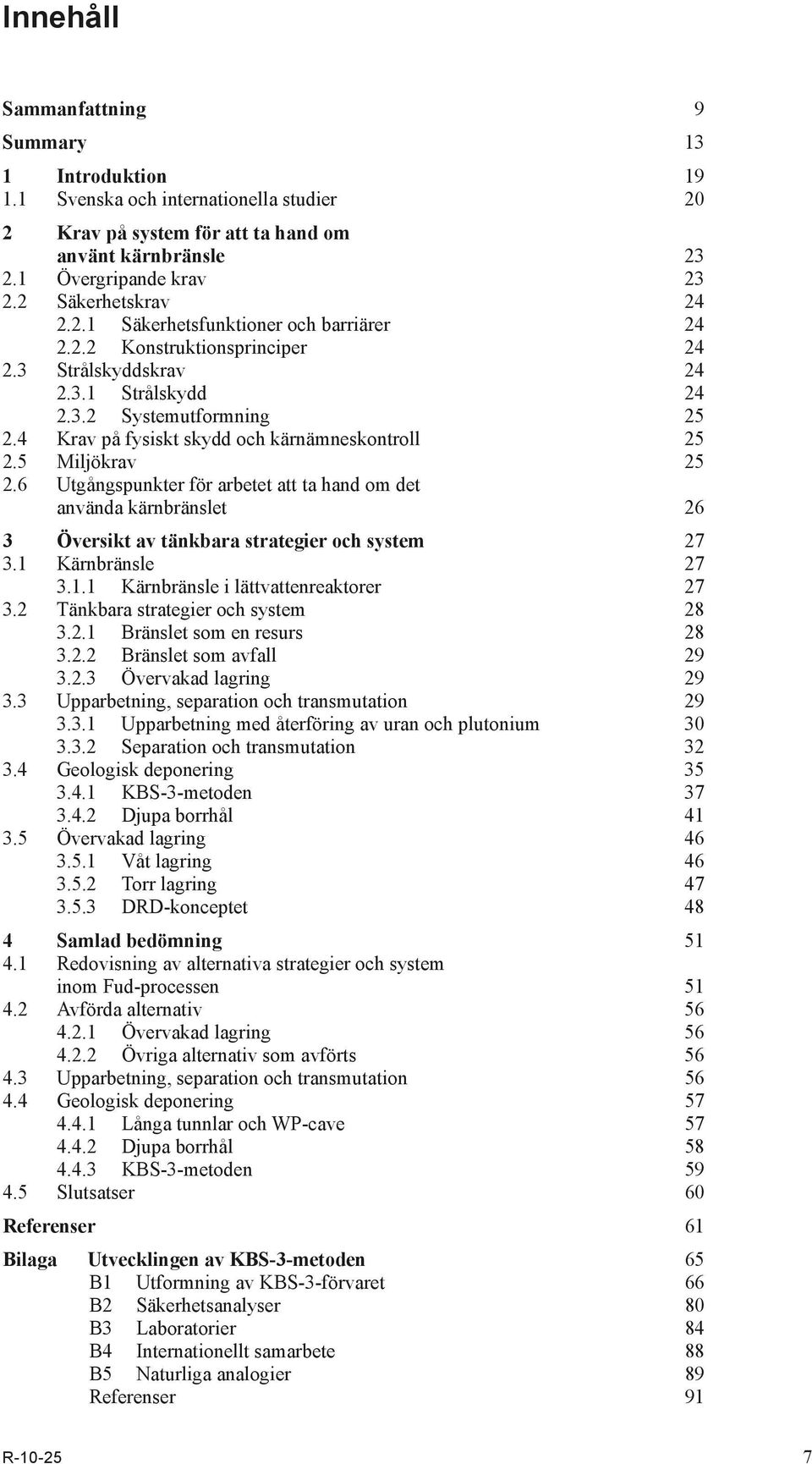 Innehåll

Sammanfattning 9

Summary 13

1 Introduktion 19
1.1 Svenska och internationella studier 20

2 Krav på system för att ta hand om använt kärnbränsle 23
2.1 Övergripande krav 23
2.2 Säkerhetskrav 24
2.2.1 Säkerhetsfunktioner och barriärer 24
2.2.2 Konstruktionsprinciper 24
2.3 Strålskyddskrav 24
2.3.1 Strålskydd 24
2.3.2 Systemutformning 25
2.4 Krav på fysiskt skydd och kärnämneskontroll 25
2.5 Miljökrav 25
2.6 Utgångspunkter för arbetet att ta hand om det använda kärnbränslet 26

3 Översikt av tänkbara strategier och system 27
3.1 Kärnbränsle 27
3.1.1 Kärnbränsle i lättvattenreaktorer 27
3.2 Tänkbara strategier och system 28
3.2.1 Bränslet som en resurs 28
3.2.2 Bränslet som avfall 29
3.2.3 Övervakad lagring 29
3.3 Upparbetning, separation och transmutation 29
3.3.1 Upparbetning med återföring av uran och plutonium 30
3.3.2 Separation och transmutation 32
3.4 Geologisk deponering 35
3.4.1 KBS-3-metoden 37
3.4.2 Djupa borrhål 41
3.5 Övervakad lagring 46
3.5.1 Våt lagring 46
3.5.2 Torr lagring 47
3.5.3 DRD-konceptet 48

4 Samlad bedömning 51
4.1 Redovisning av alternativa strategier och system inom Fud-processen 51
4.2 Avförda alternativ 56
4.2.1 Övervakad lagring 56
4.2.2 Övriga alternativ som avförts 56
4.3 Upparbetning, separation och transmutation 56
4.4 Geologisk deponering 57
4.4.1 Långa tunnlar och WP-cave 57
4.4.2 Djupa borrhål 58
4.4.3 KBS-3-metoden 59
4.5 Slutsatser 60

Referenser 61

Bilaga Utvecklingen av KBS-3-metoden 65
B1 Utformning av KBS-3-förvaret 66
B2 Säkerhetsanalyser 80
B3 Laboratorier 84
B4 Internationellt samarbete 88
B5 Naturliga analogier 89
Referenser 91

R-10-25 7